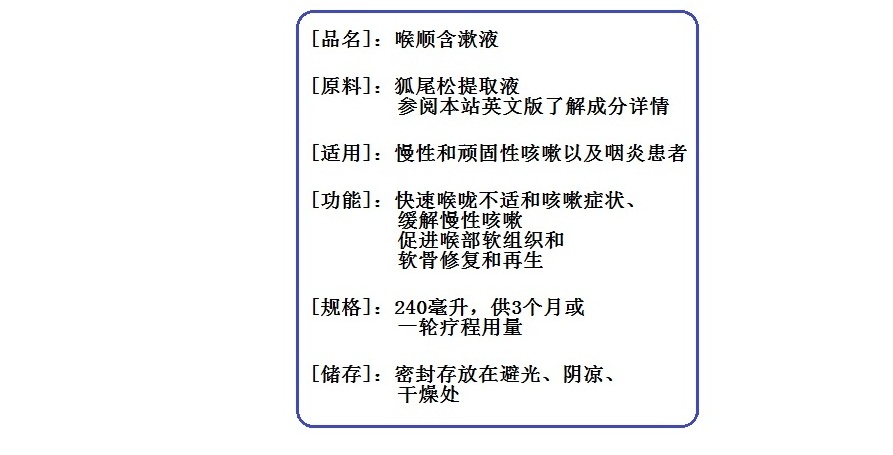 [品名]：喉顺含漱液

[原料]：狐尾松提取液
参阅本站英文版了解成分详情

[适用]：慢性和顽固性咳嗽以及咽炎患者

[功能]：快速喉咙不适和咳嗽症状、
缓解慢性咳嗽
促进喉部软组织和
软骨修复和再生

[规格]：240毫升，供3个月或
一轮疗程用量

[储存]：密封存放在避光、阴凉、
干燥处